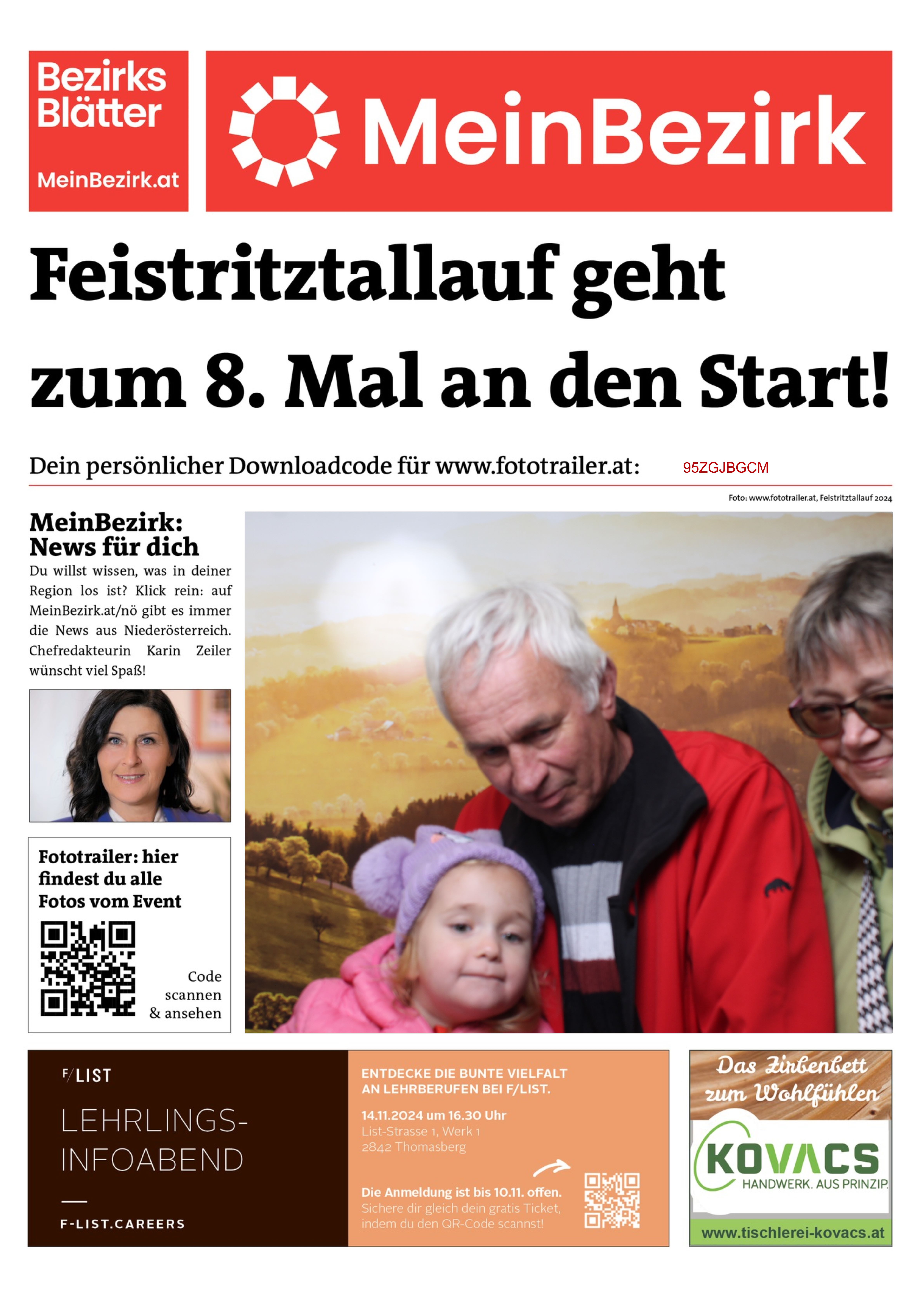 Bezirks Blätter
MeinBezirk.at

MeinBezirk

Feistritztallauf geht zum 8. Mal an den Start!

Dein persönlicher Downloadcode für www.fototrailer.at: 95ZGJBGCM

Foto: www.fototrailer.at, Feistritztallauf 2024

MeinBezirk: News für dich
Du willst wissen, was in deiner Region los ist? Klick rein: auf MeinBezirk.at/nö gibt es immer die News aus Niederösterreich. Chefredakteurin Karin Zeiler wünscht viel Spaß!

Fototrailer: hier findest du alle Fotos vom Event

Code scannen & ansehen

F/LIST
LEHRLINGS-INFOABEND
F-LIST.CAREERS

ENTDECKE DIE BUNTE VIELFALT AN LEHRBERUFEN BEI F/LIST.
14.11.2024 um 16.30 Uhr
List-Strasse 1, Werk 1
2842 Thomasberg

Die Anmeldung ist bis 10.11. offen.
Sichere dir gleich dein gratis Ticket, indem du den QR-Code scannst!

Das Zirbenbett zum Wohlfühlen
KOVACS
HANDWERK. AUS PRINZIP.
www.tischlerei-kovacs.at